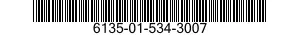 6135-01-534-3007